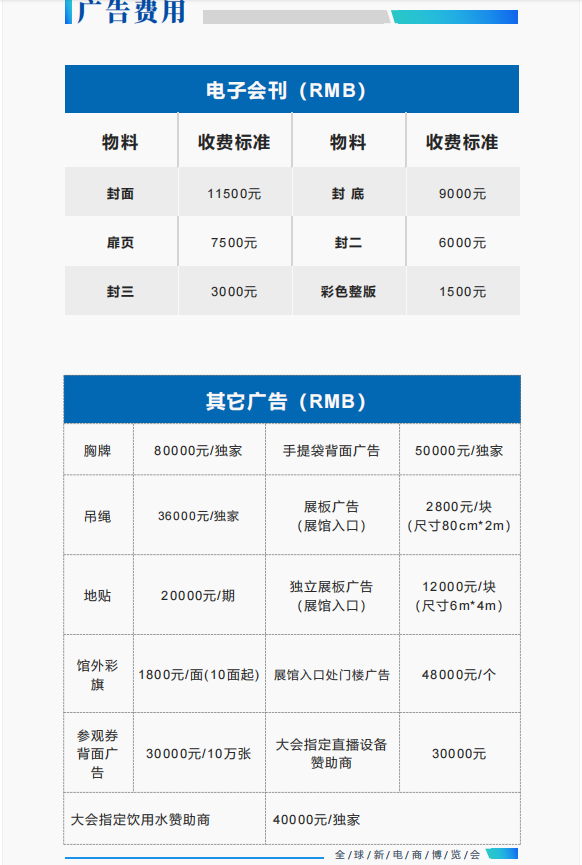 广告费用

电子会刊（RMB）

| 物料 | 收费标准 | 物料 | 收费标准 |
|---|---|---|---|
| 封面 | 11500元 | 封 底 | 9000元 |
| 扉页 | 7500元 | 封二 | 6000元 |
| 封三 | 3000元 | 彩色整版 | 1500元 |

其它广告（RMB）

| 胸牌 | 80000元/独家 | 手提袋背面广告 | 50000元/独家 |
|---|---|---|---|
| 吊绳 | 36000元/独家 | 展板广告（展馆入口） | 2800元/块（尺寸80cm*2m） |
| 地贴 | 20000元/期 | 独立展板广告（展馆入口） | 12000元/块（尺寸6m*4m） |
| 馆外彩旗 | 1800元/面(10面起) | 展馆入口处门楼广告 | 48000元/个 |
| 参观券背面广告 | 30000元/10万张 | 大会指定直播设备赞助商 | 30000元 |
| 大会指定饮用水赞助商 | | 40000元/独家 | |

全/球/新/电/商/博/览/会